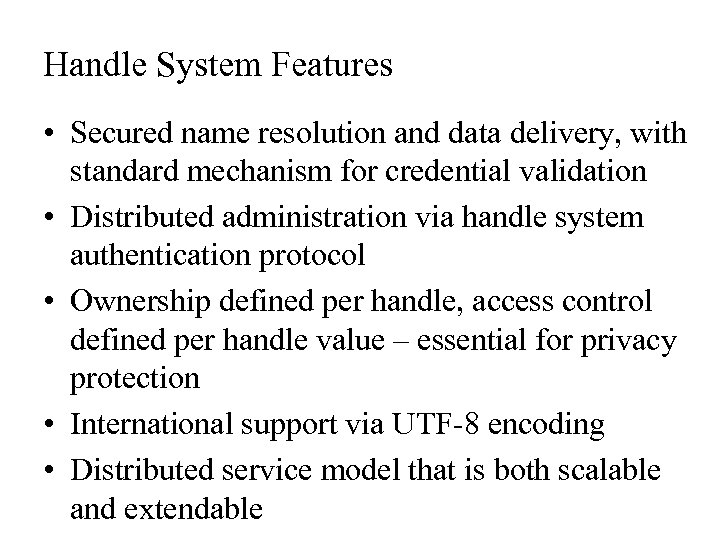 Handle System Features

• Secured name resolution and data delivery, with standard mechanism for credential validation
• Distributed administration via handle system authentication protocol
• Ownership defined per handle, access control defined per handle value – essential for privacy protection
• International support via UTF-8 encoding
• Distributed service model that is both scalable and extendable